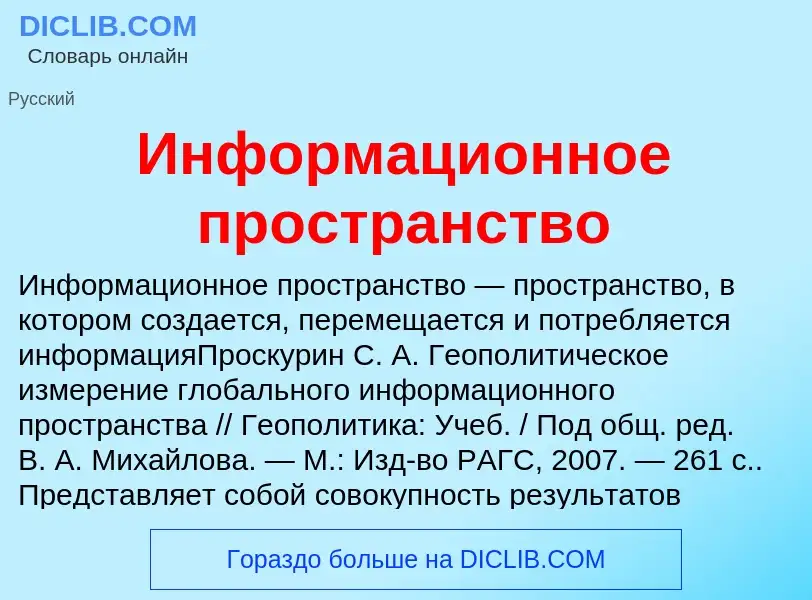 DICLIB.COM
Словарь онлайн

Русский

Информационное пространство

Информационное пространство — пространство, в котором создается, перемещается и потребляется информацияПроскурин С. А. Геополитическое измерение глобального информационного пространства // Геополитика: Учеб. / Под общ. ред. В. А. Михайлова. — М.: Изд-во РАГС, 2007. — 261 с.. Представляет собой совокупность результатов

Гораздо больше на DICLIB.COM